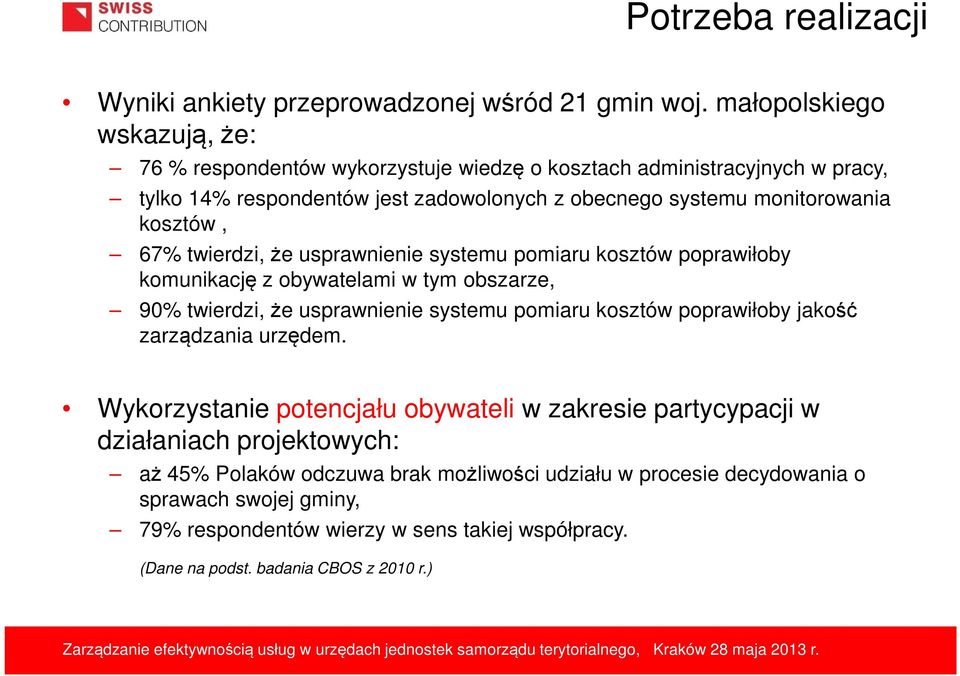 SWISS CONTRIBUTION

Potrzeba realizacji

• Wyniki ankiety przeprowadzonej wśród 21 gmin woj. małopolskiego wskazują, że:
– 76 % respondentów wykorzystuje wiedzę o kosztach administracyjnych w pracy,
– tylko 14% respondentów jest zadowolonych z obecnego systemu monitorowania kosztów ,
– 67% twierdzi, że usprawnienie systemu pomiaru kosztów poprawiłoby komunikację z obywatelami w tym obszarze,
– 90% twierdzi, że usprawnienie systemu pomiaru kosztów poprawiłoby jakość zarządzania urzędem.

• Wykorzystanie potencjału obywateli w zakresie partycypacji w działaniach projektowych:
– aż 45% Polaków odczuwa brak możliwości udziału w procesie decydowania o sprawach swojej gminy,
– 79% respondentów wierzy w sens takiej współpracy.

(Dane na podst. badania CBOS z 2010 r.)

Zarządzanie efektywnością usług w urzędach jednostek samorządu terytorialnego, Kraków 28 maja 2013 r.